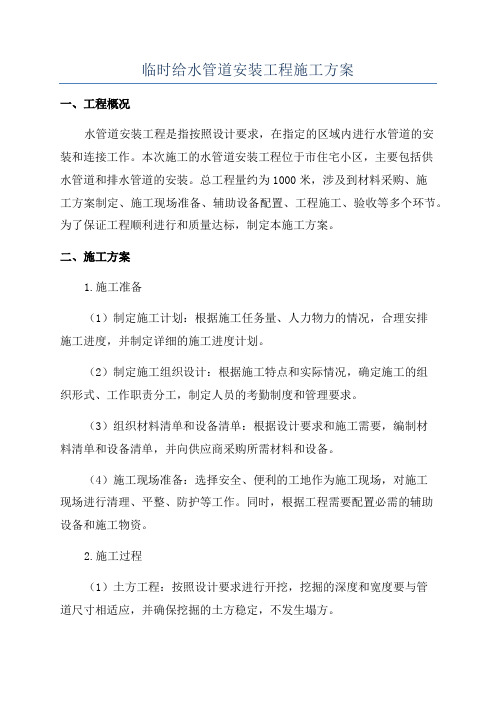 临时给水管道安装工程施工方案

一、工程概况

水管道安装工程是指按照设计要求，在指定的区域内进行水管道的安装和连接工作。本次施工的水管道安装工程位于市住宅小区，主要包括供水管道和排水管道的安装。总工程量约为1000米，涉及到材料采购、施工方案制定、施工现场准备、辅助设备配置、工程施工、验收等多个环节。为了保证工程顺利进行和质量达标，制定本施工方案。

二、施工方案

1.施工准备

（1）制定施工计划：根据施工任务量、人力物力的情况，合理安排施工进度，并制定详细的施工进度计划。

（2）制定施工组织设计：根据施工特点和实际情况，确定施工的组织形式、工作职责分工，制定人员的考勤制度和管理要求。

（3）组织材料清单和设备清单：根据设计要求和施工需要，编制材料清单和设备清单，并向供应商采购所需材料和设备。

（4）施工现场准备：选择安全、便利的工地作为施工现场，对施工现场进行清理、平整、防护等工作。同时，根据工程需要配置必需的辅助设备和施工物资。

2.施工过程

（1）土方工程：按照设计要求进行开挖，挖掘的深度和宽度要与管道尺寸相适应，并确保挖掘的土方稳定，不发生塌方。